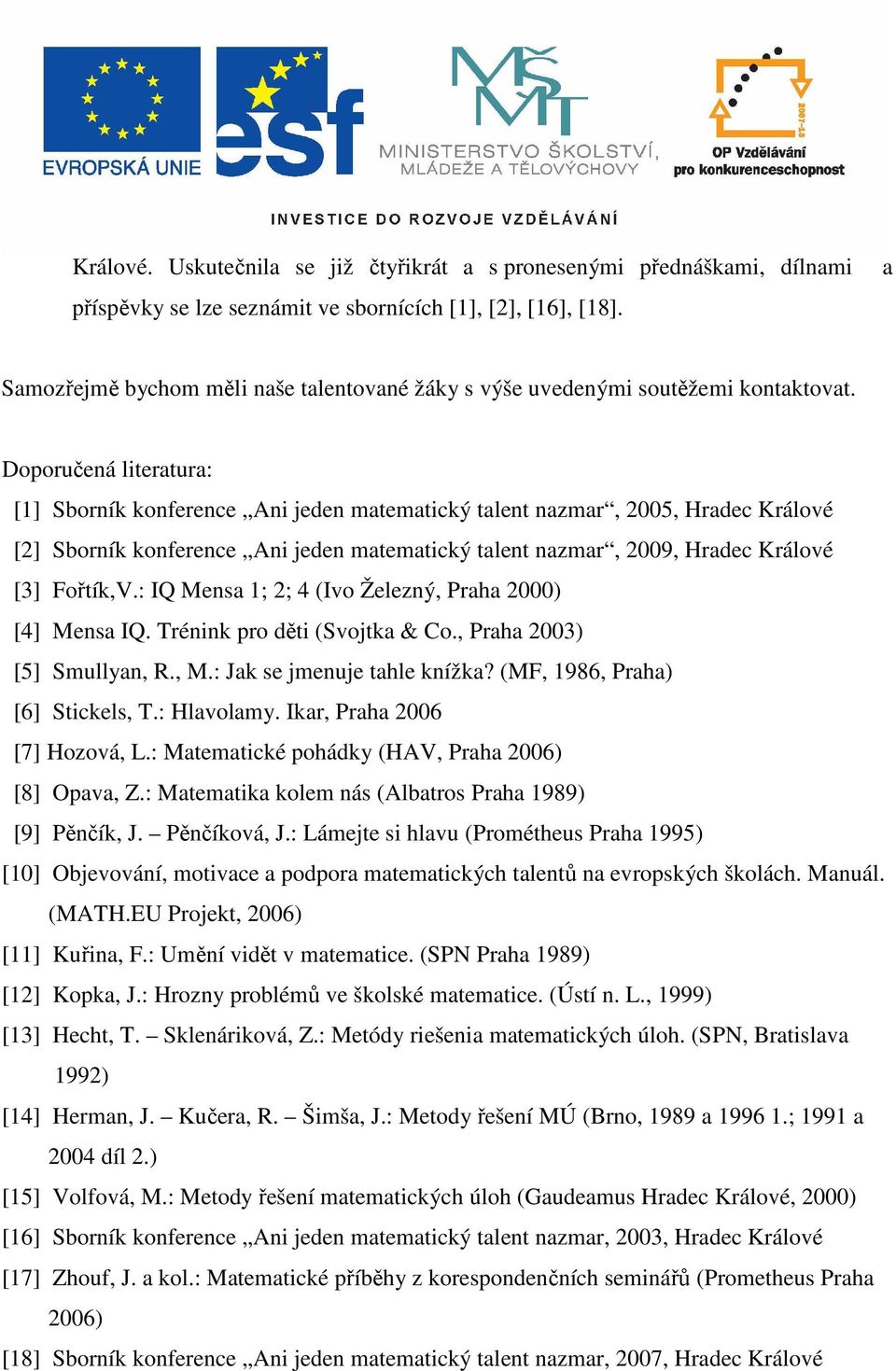 EVROPSKÁ UNIE

esf

MŠMT
MINISTERSTVO ŠKOLSTVÍ, MLÁDEŽE A TĚLOVÝCHOVY

2007-13
OP Vzdělávání pro konkurenceschopnost

INVESTICE DO ROZVOJE VZDĚLÁVÁNÍ

Králové. Uskutečnila se již čtyřikrát a s pronesenými přednáškami, dílnami a příspěvky se lze seznámit ve sbornících [1], [2], [16], [18].

Samozřejmě bychom měli naše talentované žáky s výše uvedenými soutěžemi kontaktovat.

Doporučená literatura:
[1] Sborník konference „Ani jeden matematický talent nazmar“, 2005, Hradec Králové
[2] Sborník konference „Ani jeden matematický talent nazmar“, 2009, Hradec Králové
[3] Fořtík,V.: IQ Mensa 1; 2; 4 (Ivo Železný, Praha 2000)
[4] Mensa IQ. Trénink pro děti (Svojtka & Co., Praha 2003)
[5] Smullyan, R., M.: Jak se jmenuje tahle knížka? (MF, 1986, Praha)
[6] Stickels, T.: Hlavolamy. Ikar, Praha 2006
[7] Hozová, L.: Matematické pohádky (HAV, Praha 2006)
[8] Opava, Z.: Matematika kolem nás (Albatros Praha 1989)
[9] Pěnčík, J. – Pěnčíková, J.: Lámejte si hlavu (Prométheus Praha 1995)
[10] Objevování, motivace a podpora matematických talentů na evropských školách. Manuál. (MATH.EU Projekt, 2006)
[11] Kuřina, F.: Umění vidět v matematice. (SPN Praha 1989)
[12] Kopka, J.: Hrozny problémů ve školské matematice. (Ústí n. L., 1999)
[13] Hecht, T. – Sklenáriková, Z.: Metódy riešenia matematických úloh. (SPN, Bratislava 1992)
[14] Herman, J. – Kučera, R. – Šimša, J.: Metody řešení MÚ (Brno, 1989 a 1996 1.; 1991 a 2004 díl 2.)
[15] Volfová, M.: Metody řešení matematických úloh (Gaudeamus Hradec Králové, 2000)
[16] Sborník konference „Ani jeden matematický talent nazmar, 2003, Hradec Králové
[17] Zhouf, J. a kol.: Matematické příběhy z korespondenčních seminářů (Prometheus Praha 2006)
[18] Sborník konference „Ani jeden matematický talent nazmar, 2007, Hradec Králové